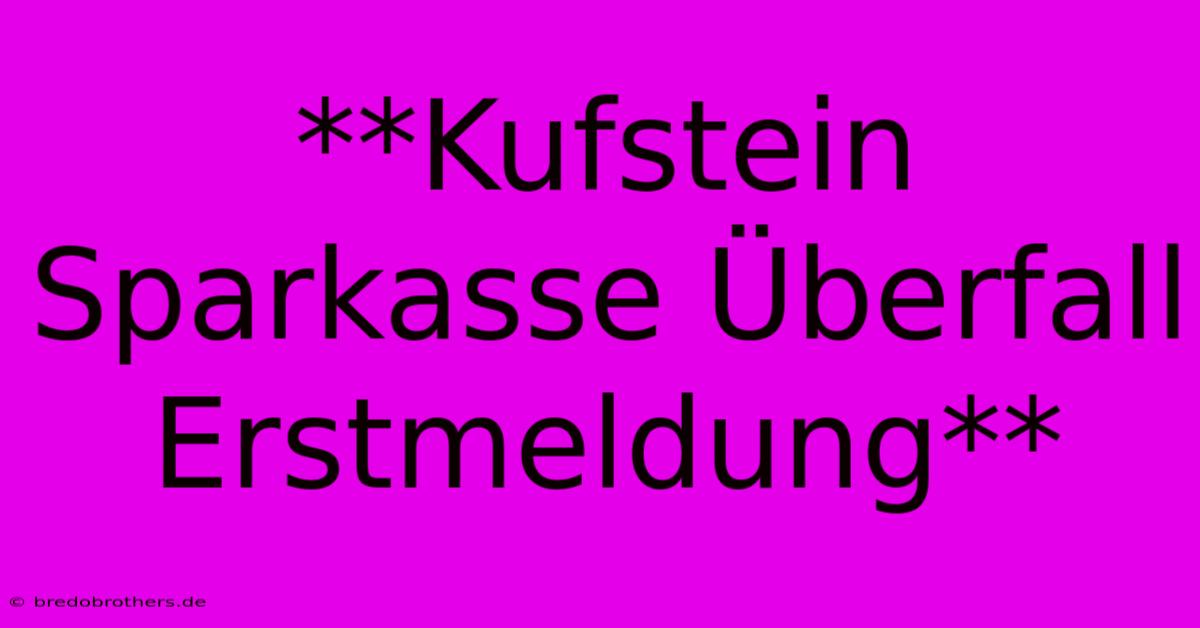 **Kufstein Sparkasse Überfall Erstmeldung**

© bredobrothers.de